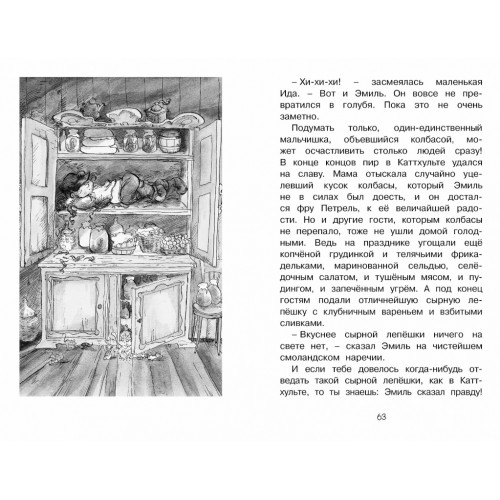 – Хи-хи-хи! – засмеялась маленькая Ида. – Вот и Эмиль. Он вовсе не превратился в голубя. Пока это не очень заметно.

Подумать только, один-единственный мальчишка, объевшийся колбасой, может осчастливить столько людей сразу! В конце концов пир в Каттхульте удался на славу. Мама отыскала случайно уцелевший кусок колбасы, который Эмиль не в силах был доесть, и он достался фру Петрель, к её величайшей радости. Но и другие гости, которым колбасы не перепало, тоже не ушли домой голодными. Ведь на празднике угощали ещё копчёной грудинкой и телячьими фрикадельками, маринованной сельдью, селёдочным салатом, и тушёным мясом, и пудингом, и запечённым угрём. А под конец гостям подали отличнейшую сырную лепёшку с клубничным вареньем и взбитыми сливками.

– Вкуснее сырной лепёшки ничего на свете нет, – сказал Эмиль на чистейшем смоландском наречии.

И если тебе довелось когда-нибудь отведать такой сырной лепёшки, как в Каттхульте, то ты знаешь: Эмиль сказал правду!

63